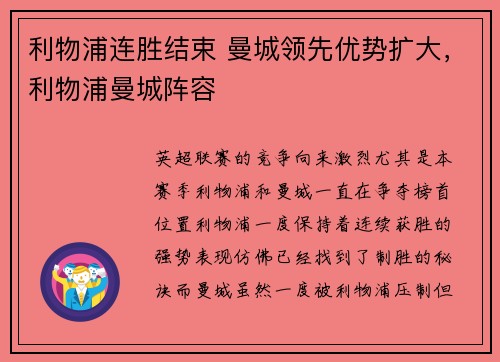 利物浦连胜结束 曼城领先优势扩大，利物浦曼城阵容

英超联赛的竞争向来激烈尤其是本赛季利物浦和曼城一直在争夺榜首位置利物浦一度保持着连续获胜的强势表现仿佛已经找到了制胜的秘诀而曼城虽然一度被利物浦压制但